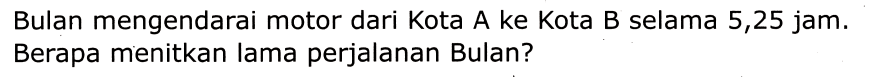 Bulan mengendarai motor dari Kota A ke Kota B selama 5,25 jam. Berapa menitkan lama perjalanan Bulan?